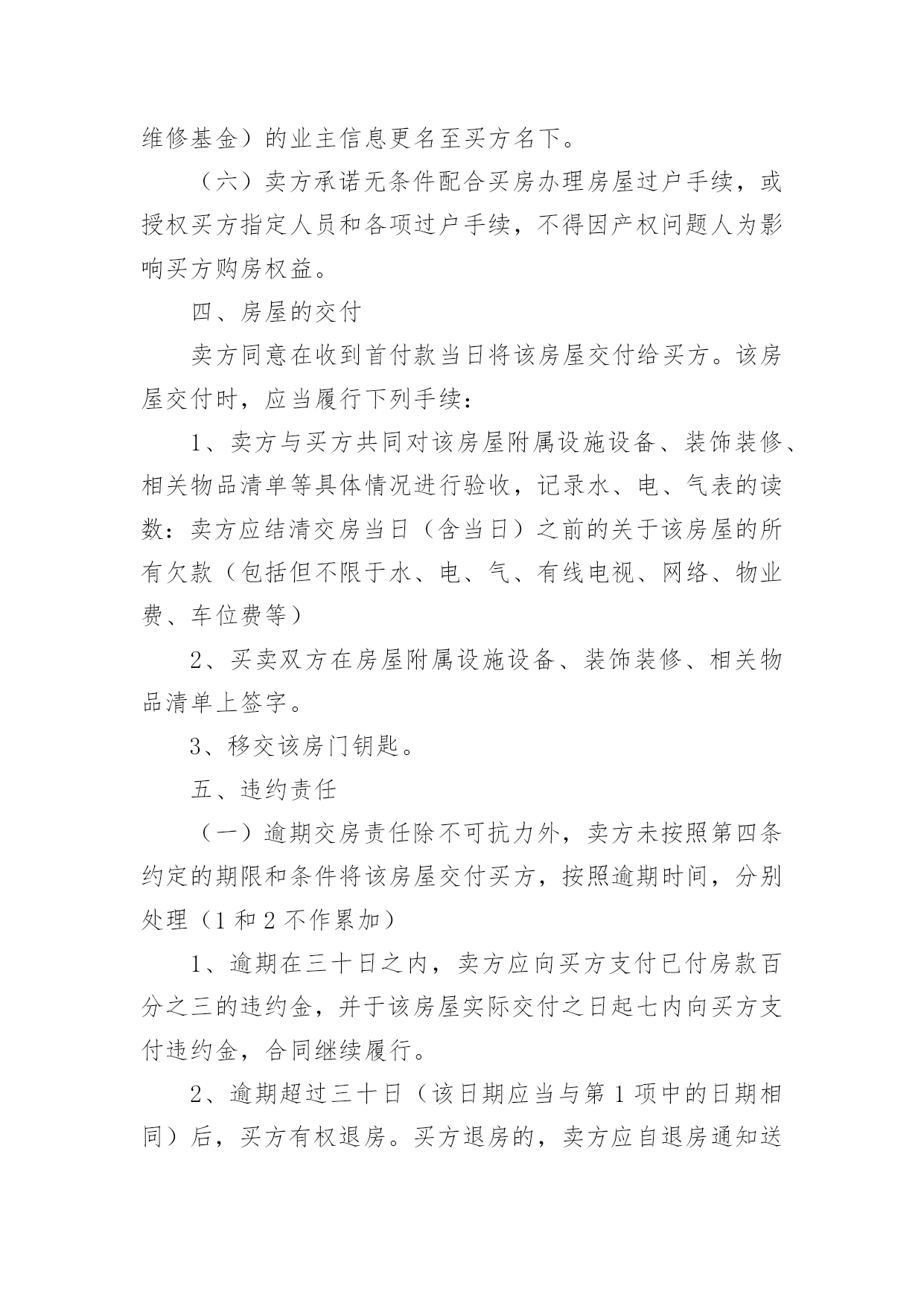 维修基金）的业主信息更名至买方名下。

（六）卖方承诺无条件配合买房办理房屋过户手续，或授权买方指定人员和各项过户手续，不得因产权问题人为影响买方购房权益。

四、房屋的交付

卖方同意在收到首付款当日将该房屋交付给买方。该房屋交付时，应当履行下列手续：

1、卖方与买方共同对该房屋附属设施设备、装饰装修、相关物品清单等具体情况进行验收，记录水、电、气表的读数：卖方应结清交房当日（含当日）之前的关于该房屋的所有欠款（包括但不限于水、电、气、有线电视、网络、物业费、车位费等）

2、买卖双方在房屋附属设施设备、装饰装修、相关物品清单上签字。

3、移交该房门钥匙。

五、违约责任

（一）逾期交房责任除不可抗力外，卖方未按照第四条约定的期限和条件将该房屋交付买方，按照逾期时间，分别处理（1 和 2 不作累加）

1、逾期在三十日之内，卖方应向买方支付已付房款百分之三的违约金，并于该房屋实际交付之日起七内向买方支付违约金，合同继续履行。

2、逾期超过三十日（该日期应当与第 1 项中的日期相同）后，买方有权退房。买方退房的，卖方应自退房通知送